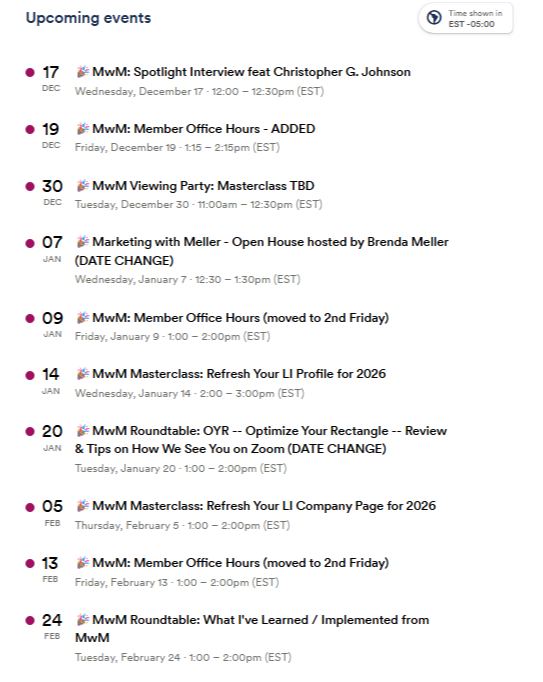 Upcoming events

Time shown in EST -05:00

17 DEC 🎉 MwM: Spotlight Interview feat Christopher G. Johnson
Wednesday, December 17 · 12:00 – 12:30pm (EST)

19 DEC 🎉 MwM: Member Office Hours - ADDED
Friday, December 19 · 1:15 – 2:15pm (EST)

30 DEC 🎉 MwM Viewing Party: Masterclass TBD
Tuesday, December 30 · 11:00am – 12:30pm (EST)

07 JAN 🎉 Marketing with Meller - Open House hosted by Brenda Meller (DATE CHANGE)
Wednesday, January 7 · 12:30 – 1:30pm (EST)

09 JAN 🎉 MwM: Member Office Hours (moved to 2nd Friday)
Friday, January 9 · 1:00 – 2:00pm (EST)

14 JAN 🎉 MwM Masterclass: Refresh Your LI Profile for 2026
Wednesday, January 14 · 2:00 – 3:00pm (EST)

20 JAN 🎉 MwM Roundtable: OYR -- Optimize Your Rectangle -- Review & Tips on How We See You on Zoom (DATE CHANGE)
Tuesday, January 20 · 1:00 – 2:00pm (EST)

05 FEB 🎉 MwM Masterclass: Refresh Your LI Company Page for 2026
Thursday, February 5 · 1:00 – 2:00pm (EST)

13 FEB 🎉 MwM: Member Office Hours (moved to 2nd Friday)
Friday, February 13 · 1:00 – 2:00pm (EST)

24 FEB 🎉 MwM Roundtable: What I've Learned / Implemented from MwM
Tuesday, February 24 · 1:00 – 2:00pm (EST)